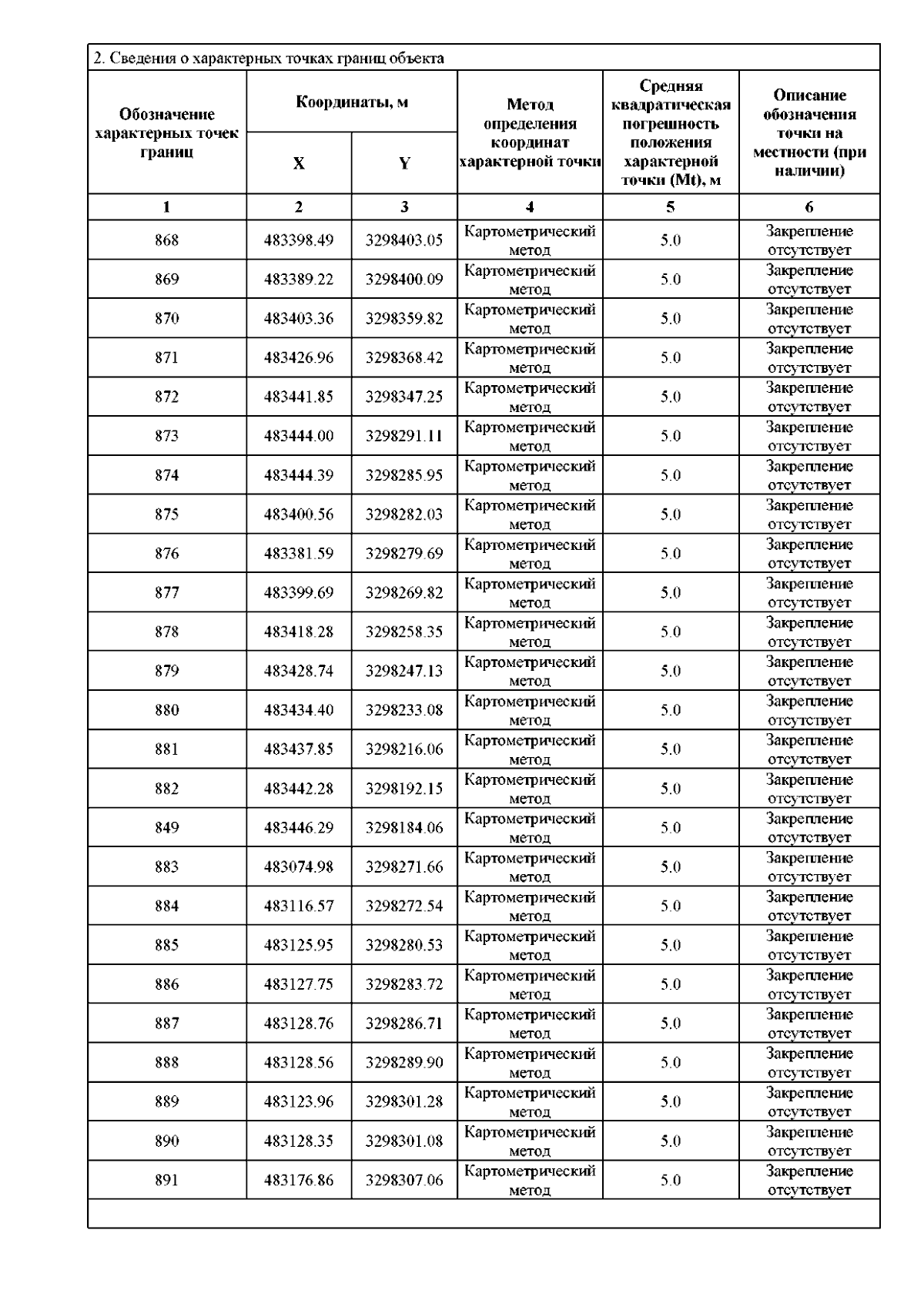 2. Сведения о характерных точках границ объекта

| Обозначение характерных точек границ | Координаты, м X | Координаты, м Y | Метод определения координат характерной точки | Средняя квадратическая погрешность положения характерной точки (Mt), м | Описание обозначения точки на местности (при наличии) |
|---|---|---|---|---|---|
| 1 | 2 | 3 | 4 | 5 | 6 |
| 868 | 483398.49 | 3298403.05 | Картометрический метод | 5.0 | Закрепление отсутствует |
| 869 | 483389.22 | 3298400.09 | Картометрический метод | 5.0 | Закрепление отсутствует |
| 870 | 483403.36 | 3298359.82 | Картометрический метод | 5.0 | Закрепление отсутствует |
| 871 | 483426.96 | 3298368.42 | Картометрический метод | 5.0 | Закрепление отсутствует |
| 872 | 483441.85 | 3298347.25 | Картометрический метод | 5.0 | Закрепление отсутствует |
| 873 | 483444.00 | 3298291.11 | Картометрический метод | 5.0 | Закрепление отсутствует |
| 874 | 483444.39 | 3298285.95 | Картометрический метод | 5.0 | Закрепление отсутствует |
| 875 | 483400.56 | 3298282.03 | Картометрический метод | 5.0 | Закрепление отсутствует |
| 876 | 483381.59 | 3298279.69 | Картометрический метод | 5.0 | Закрепление отсутствует |
| 877 | 483399.69 | 3298269.82 | Картометрический метод | 5.0 | Закрепление отсутствует |
| 878 | 483418.28 | 3298258.35 | Картометрический метод | 5.0 | Закрепление отсутствует |
| 879 | 483428.74 | 3298247.13 | Картометрический метод | 5.0 | Закрепление отсутствует |
| 880 | 483434.40 | 3298233.08 | Картометрический метод | 5.0 | Закрепление отсутствует |
| 881 | 483437.85 | 3298216.06 | Картометрический метод | 5.0 | Закрепление отсутствует |
| 882 | 483442.28 | 3298192.15 | Картометрический метод | 5.0 | Закрепление отсутствует |
| 849 | 483446.29 | 3298184.06 | Картометрический метод | 5.0 | Закрепление отсутствует |
| 883 | 483074.98 | 3298271.66 | Картометрический метод | 5.0 | Закрепление отсутствует |
| 884 | 483116.57 | 3298272.54 | Картометрический метод | 5.0 | Закрепление отсутствует |
| 885 | 483125.95 | 3298280.53 | Картометрический метод | 5.0 | Закрепление отсутствует |
| 886 | 483127.75 | 3298283.72 | Картометрический метод | 5.0 | Закрепление отсутствует |
| 887 | 483128.76 | 3298286.71 | Картометрический метод | 5.0 | Закрепление отсутствует |
| 888 | 483128.56 | 3298289.90 | Картометрический метод | 5.0 | Закрепление отсутствует |
| 889 | 483123.96 | 3298301.28 | Картометрический метод | 5.0 | Закрепление отсутствует |
| 890 | 483128.35 | 3298301.08 | Картометрический метод | 5.0 | Закрепление отсутствует |
| 891 | 483176.86 | 3298307.06 | Картометрический метод | 5.0 | Закрепление отсутствует |